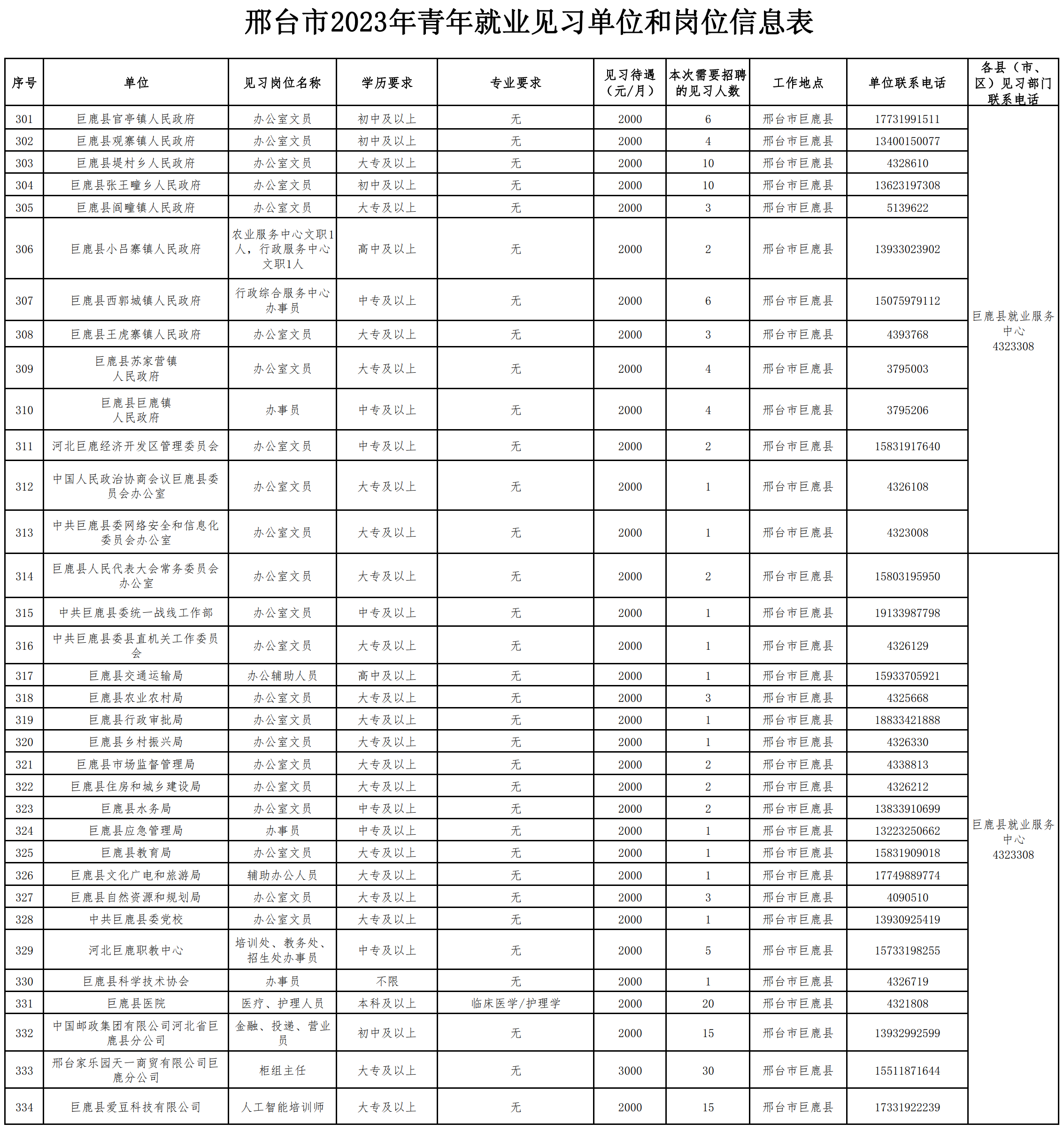 邢台市2023年青年就业见习单位和岗位信息表

| 序号 | 单位 | 见习岗位名称 | 学历要求 | 专业要求 | 见习待遇（元/月） | 本次需要招聘的见习人数 | 工作地点 | 单位联系电话 | 各县（市、区）见习部门联系电话 |
|---|---|---|---|---|---|---|---|---|---|
| 301 | 巨鹿县官亭镇人民政府 | 办公室文员 | 初中及以上 | 无 | 2000 | 6 | 邢台市巨鹿县 | 17731991511 | 巨鹿县就业服务中心 4323308 |
| 302 | 巨鹿县观寨镇人民政府 | 办公室文员 | 初中及以上 | 无 | 2000 | 4 | 邢台市巨鹿县 | 13400150077 | |
| 303 | 巨鹿县堤村乡人民政府 | 办公室文员 | 大专及以上 | 无 | 2000 | 10 | 邢台市巨鹿县 | 4328610 | |
| 304 | 巨鹿县张王疃乡人民政府 | 办公室文员 | 初中及以上 | 无 | 2000 | 10 | 邢台市巨鹿县 | 13623197308 | |
| 305 | 巨鹿县阎疃镇人民政府 | 办公室文员 | 大专及以上 | 无 | 2000 | 3 | 邢台市巨鹿县 | 5139622 | |
| 306 | 巨鹿县小吕寨镇人民政府 | 农业服务中心文职1人，行政服务中心文职1人 | 高中及以上 | 无 | 2000 | 2 | 邢台市巨鹿县 | 13933023902 | |
| 307 | 巨鹿县西郭城镇人民政府 | 行政综合服务中心办事员 | 中专及以上 | 无 | 2000 | 6 | 邢台市巨鹿县 | 15075979112 | |
| 308 | 巨鹿县王虎寨镇人民政府 | 办公室文员 | 大专及以上 | 无 | 2000 | 3 | 邢台市巨鹿县 | 4393768 | |
| 309 | 巨鹿县苏家营镇人民政府 | 办公室文员 | 大专及以上 | 无 | 2000 | 4 | 邢台市巨鹿县 | 3795003 | |
| 310 | 巨鹿县巨鹿镇人民政府 | 办事员 | 中专及以上 | 无 | 2000 | 4 | 邢台市巨鹿县 | 3795206 | |
| 311 | 河北巨鹿经济开发区管理委员会 | 办公室文员 | 中专及以上 | 无 | 2000 | 2 | 邢台市巨鹿县 | 15831917640 | |
| 312 | 中国人民政治协商会议巨鹿县委员会办公室 | 办公室文员 | 大专及以上 | 无 | 2000 | 1 | 邢台市巨鹿县 | 4326108 | |
| 313 | 中共巨鹿县委网络安全和信息化委员会办公室 | 办公室文员 | 大专及以上 | 无 | 2000 | 1 | 邢台市巨鹿县 | 4323008 | |
| 314 | 巨鹿县人民代表大会常务委员会办公室 | 办公室文员 | 大专及以上 | 无 | 2000 | 2 | 邢台市巨鹿县 | 15803195950 | 巨鹿县就业服务中心 4323308 |
| 315 | 中共巨鹿县委统一战线工作部 | 办公室文员 | 中专及以上 | 无 | 2000 | 1 | 邢台市巨鹿县 | 19133987798 | |
| 316 | 中共巨鹿县委县直机关工作委员会 | 办公室文员 | 大专及以上 | 无 | 2000 | 1 | 邢台市巨鹿县 | 4326129 | |
| 317 | 巨鹿县交通运输局 | 办公辅助人员 | 高中及以上 | 无 | 2000 | 1 | 邢台市巨鹿县 | 15933705921 | |
| 318 | 巨鹿县农业农村局 | 办公室文员 | 大专及以上 | 无 | 2000 | 3 | 邢台市巨鹿县 | 4325668 | |
| 319 | 巨鹿县行政审批局 | 办公室文员 | 大专及以上 | 无 | 2000 | 1 | 邢台市巨鹿县 | 18833421888 | |
| 320 | 巨鹿县乡村振兴局 | 办公室文员 | 大专及以上 | 无 | 2000 | 1 | 邢台市巨鹿县 | 4326330 | |
| 321 | 巨鹿县市场监督管理局 | 办公室文员 | 大专及以上 | 无 | 2000 | 2 | 邢台市巨鹿县 | 4338813 | |
| 322 | 巨鹿县住房和城乡建设局 | 办公室文员 | 大专及以上 | 无 | 2000 | 2 | 邢台市巨鹿县 | 4326212 | |
| 323 | 巨鹿县水务局 | 办公室文员 | 中专及以上 | 无 | 2000 | 2 | 邢台市巨鹿县 | 13833910699 | |
| 324 | 巨鹿县应急管理局 | 办事员 | 中专及以上 | 无 | 2000 | 1 | 邢台市巨鹿县 | 13223250662 | |
| 325 | 巨鹿县教育局 | 办公室文员 | 大专及以上 | 无 | 2000 | 1 | 邢台市巨鹿县 | 15831909018 | |
| 326 | 巨鹿县文化广电和旅游局 | 辅助办公人员 | 大专及以上 | 无 | 2000 | 1 | 邢台市巨鹿县 | 17749889774 | |
| 327 | 巨鹿县自然资源和规划局 | 办公室文员 | 大专及以上 | 无 | 2000 | 3 | 邢台市巨鹿县 | 4090510 | |
| 328 | 中共巨鹿县委党校 | 办公室文员 | 大专及以上 | 无 | 2000 | 1 | 邢台市巨鹿县 | 13930925419 | |
| 329 | 河北巨鹿职教中心 | 培训处、教务处、招生处办事员 | 中专及以上 | 无 | 2000 | 5 | 邢台市巨鹿县 | 15733198255 | |
| 330 | 巨鹿县科学技术协会 | 办事员 | 不限 | 无 | 2000 | 1 | 邢台市巨鹿县 | 4326719 | |
| 331 | 巨鹿县医院 | 医疗、护理人员 | 本科及以上 | 临床医学/护理学 | 2000 | 20 | 邢台市巨鹿县 | 4321808 | |
| 332 | 中国邮政集团有限公司河北省巨鹿县分公司 | 金融、投递、营业员 | 初中及以上 | 无 | 2000 | 15 | 邢台市巨鹿县 | 13932992599 | |
| 333 | 邢台家乐园天一商贸有限公司巨鹿分公司 | 柜组主任 | 大专及以上 | 无 | 3000 | 30 | 邢台市巨鹿县 | 15511871644 | |
| 334 | 巨鹿县爱豆科技有限公司 | 人工智能培训师 | 大专及以上 | 无 | 2000 | 15 | 邢台市巨鹿县 | 17331922239 | |